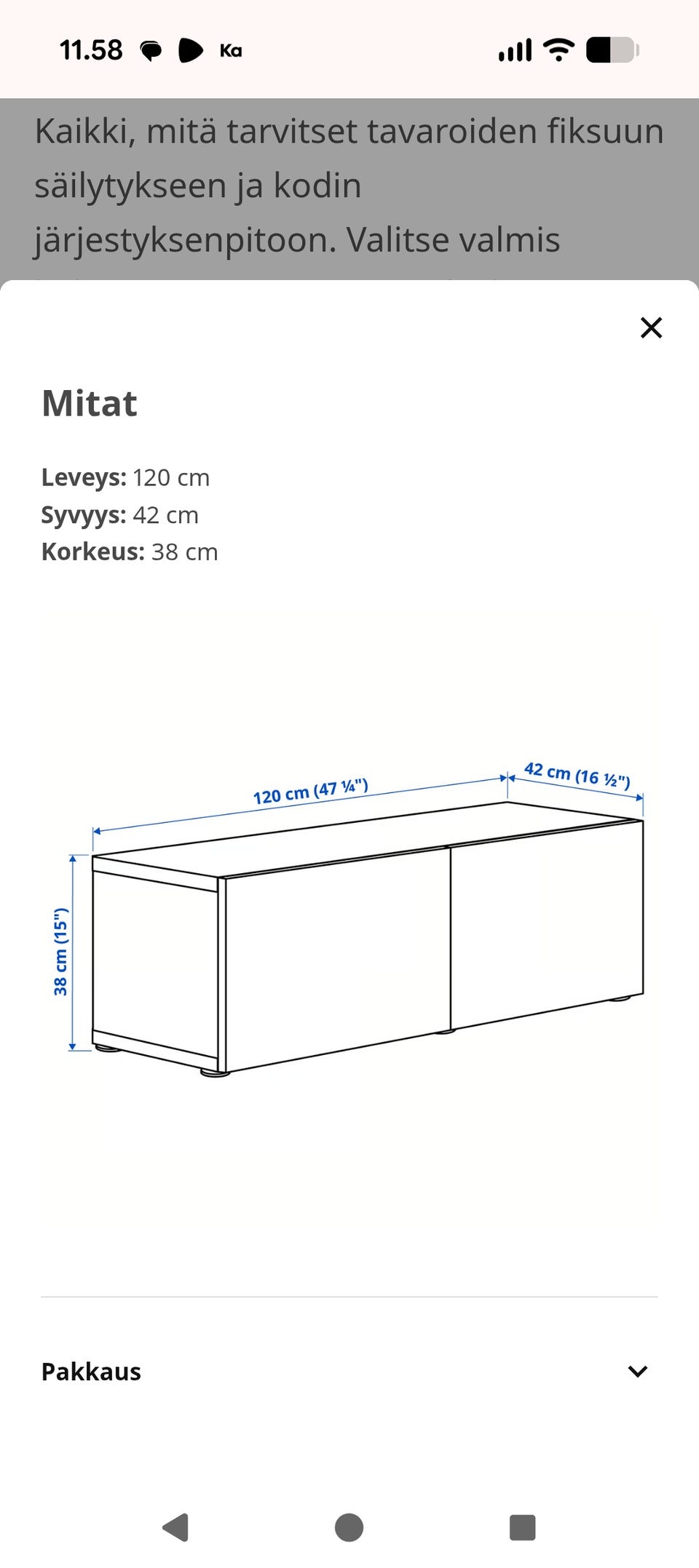 11.58 Ka

Kaikki, mitä tarvitset tavaroiden fiksuun säilytykseen ja kodin järjestyksenpitoon. Valitse valmis

Mitat

Leveys: 120 cm
Syvyys: 42 cm
Korkeus: 38 cm

120 cm (47 ¼")
42 cm (16 ½")
38 cm (15")

Pakkaus